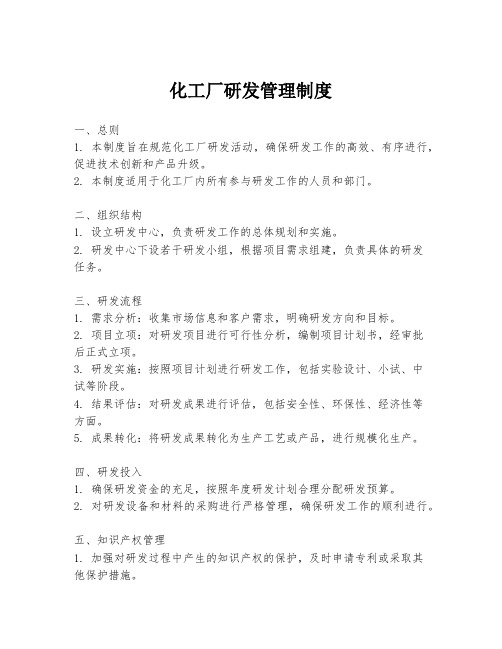 化工厂研发管理制度

一、总则
1. 本制度旨在规范化工厂研发活动，确保研发工作的高效、有序进行，促进技术创新和产品升级。
2. 本制度适用于化工厂内所有参与研发工作的人员和部门。

二、组织结构
1. 设立研发中心，负责研发工作的总体规划和实施。
2. 研发中心下设若干研发小组，根据项目需求组建，负责具体的研发任务。

三、研发流程
1. 需求分析：收集市场信息和客户需求，明确研发方向和目标。
2. 项目立项：对研发项目进行可行性分析，编制项目计划书，经审批后正式立项。
3. 研发实施：按照项目计划进行研发工作，包括实验设计、小试、中试等阶段。
4. 结果评估：对研发成果进行评估，包括安全性、环保性、经济性等方面。
5. 成果转化：将研发成果转化为生产工艺或产品，进行规模化生产。

四、研发投入
1. 确保研发资金的充足，按照年度研发计划合理分配研发预算。
2. 对研发设备和材料的采购进行严格管理，确保研发工作的顺利进行。

五、知识产权管理
1. 加强对研发过程中产生的知识产权的保护，及时申请专利或采取其他保护措施。